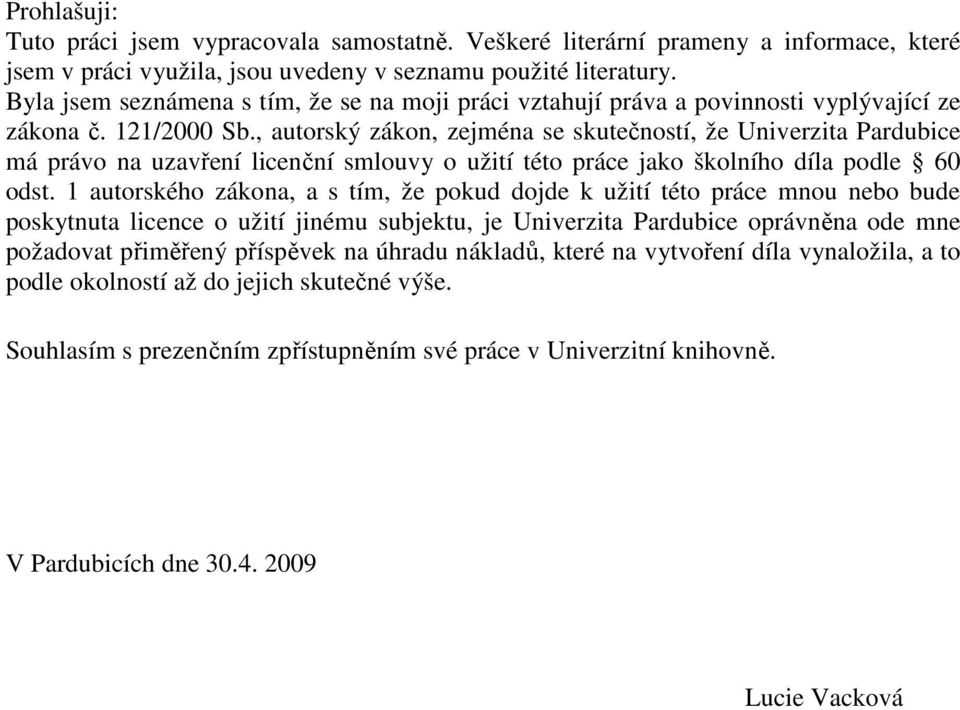 Prohlašuji:
Tuto práci jsem vypracovala samostatně. Veškeré literární prameny a informace, které jsem v práci využila, jsou uvedeny v seznamu použité literatury.
Byla jsem seznámena s tím, že se na moji práci vztahují práva a povinnosti vyplývající ze zákona č. 121/2000 Sb., autorský zákon, zejména se skutečností, že Univerzita Pardubice má právo na uzavření licenční smlouvy o užití této práce jako školního díla podle § 60 odst. 1 autorského zákona, a s tím, že pokud dojde k užití této práce mnou nebo bude poskytnuta licence o užití jinému subjektu, je Univerzita Pardubice oprávněna ode mne požadovat přiměřený příspěvek na úhradu nákladů, které na vytvoření díla vynaložila, a to podle okolností až do jejich skutečné výše.

Souhlasím s prezenčním zpřístupněním své práce v Univerzitní knihovně.

V Pardubicích dne 30.4. 2009

Lucie Vacková